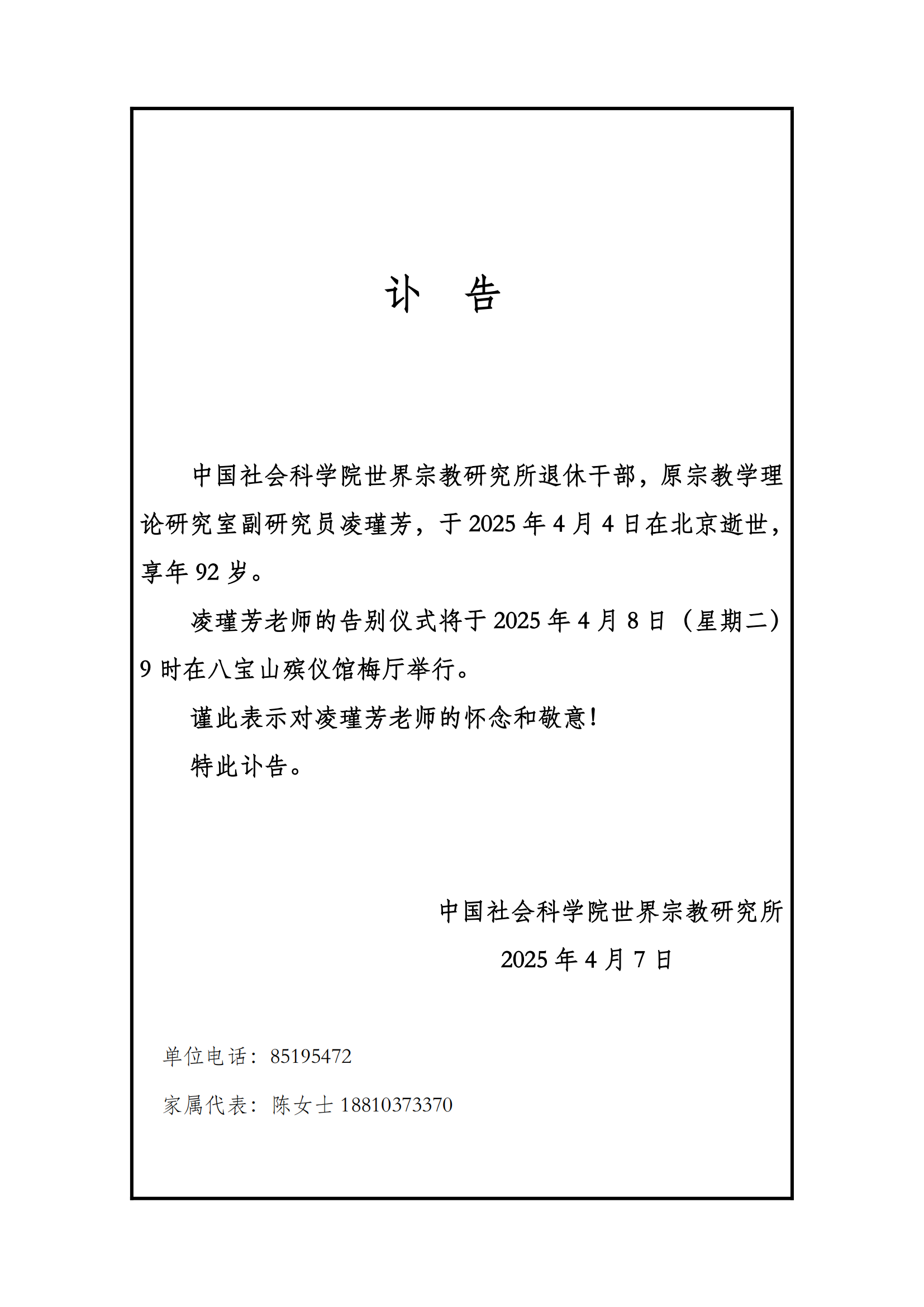 讣　告

中国社会科学院世界宗教研究所退休干部，原宗教学理论研究室副研究员凌瑾芳，于 2025 年 4 月 4 日在北京逝世，享年 92 岁。

凌瑾芳老师的告别仪式将于 2025 年 4 月 8 日（星期二）9 时在八宝山殡仪馆梅厅举行。

谨此表示对凌瑾芳老师的怀念和敬意！

特此讣告。

中国社会科学院世界宗教研究所
2025 年 4 月 7 日

单位电话：85195472

家属代表：陈女士 18810373370